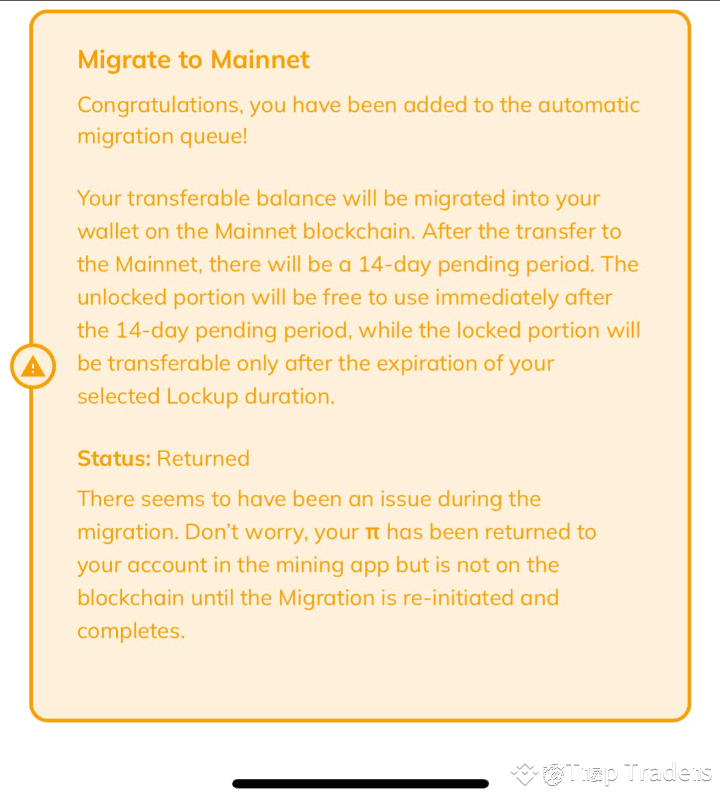 Migrate to Mainnet

Congratulations, you have been added to the automatic migration queue!

Your transferable balance will be migrated into your wallet on the Mainnet blockchain. After the transfer to the Mainnet, there will be a 14-day pending period. The unlocked portion will be free to use immediately after the 14-day pending period, while the locked portion will be transferable only after the expiration of your selected Lockup duration.

Status: Returned

There seems to have been an issue during the migration. Don't worry, your π has been returned to your account in the mining app but is not on the blockchain until the Migration is re-initiated and completes.

Trap Traders